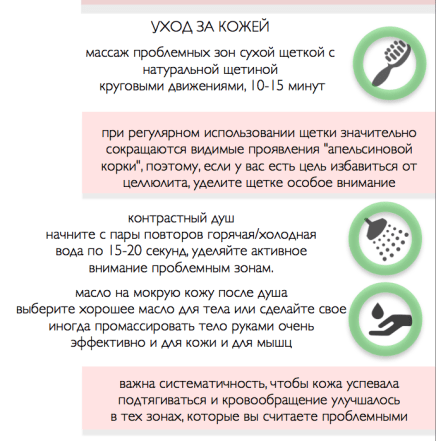 УХОД ЗА КОЖЕЙ

массаж проблемных зон сухой щеткой с натуральной щетиной круговыми движениями, 10-15 минут

при регулярном использовании щетки значительно сокращаются видимые проявления "апельсиновой корки", поэтому, если у вас есть цель избавиться от целлюлита, уделите щетке особое внимание

контрастный душ
начните с пары повторов горячая/холодная вода по 15-20 секунд, уделяйте активное внимание проблемным зонам.

масло на мокрую кожу после душа
выберите хорошее масло для тела или сделайте свое иногда промассировать тело руками очень эффективно и для кожи и для мышц

важна систематичность, чтобы кожа успевала подтягиваться и кровообращение улучшалось в тех зонах, которые вы считаете проблемными